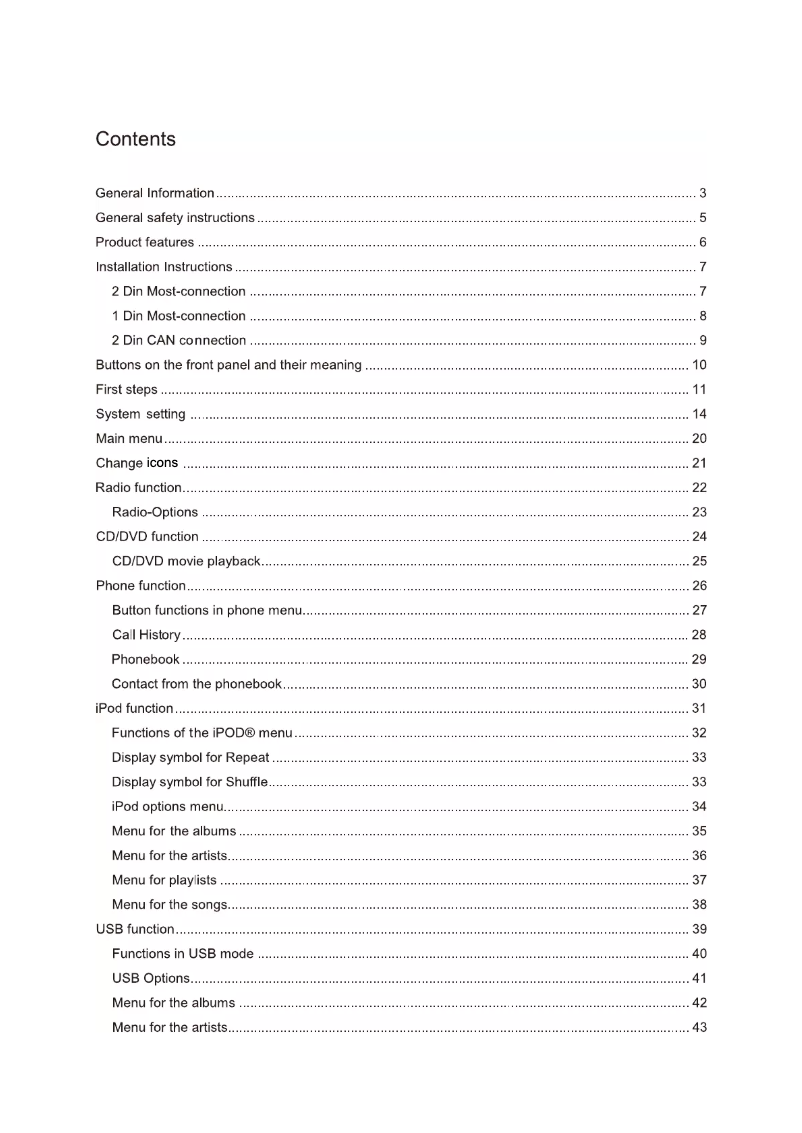 Contents

General Information ........ 3
General safety instructions ........ 5
Product features ........ 6
Installation Instructions ........ 7
2 Din Most-connection ........ 7
1 Din Most-connection ........ 8
2 Din CAN connection ........ 9
Buttons on the front panel and their meaning ........ 10
First steps ........ 11
System setting ........ 14
Main menu ........ 20
Change icons ........ 21
Radio function ........ 22
Radio-Options ........ 23
CD/DVD function ........ 24
CD/DVD movie playback ........ 25
Phone function ........ 26
Button functions in phone menu ........ 27
Call History ........ 28
Phonebook ........ 29
Contact from the phonebook ........ 30
iPod function ........ 31
Functions of the iPOD® menu ........ 32
Display symbol for Repeat ........ 33
Display symbol for Shuffle ........ 33
iPod options menu ........ 34
Menu for the albums ........ 35
Menu for the artists ........ 36
Menu for playlists ........ 37
Menu for the songs ........ 38
USB function ........ 39
Functions in USB mode ........ 40
USB Options ........ 41
Menu for the albums ........ 42
Menu for the artists ........ 43